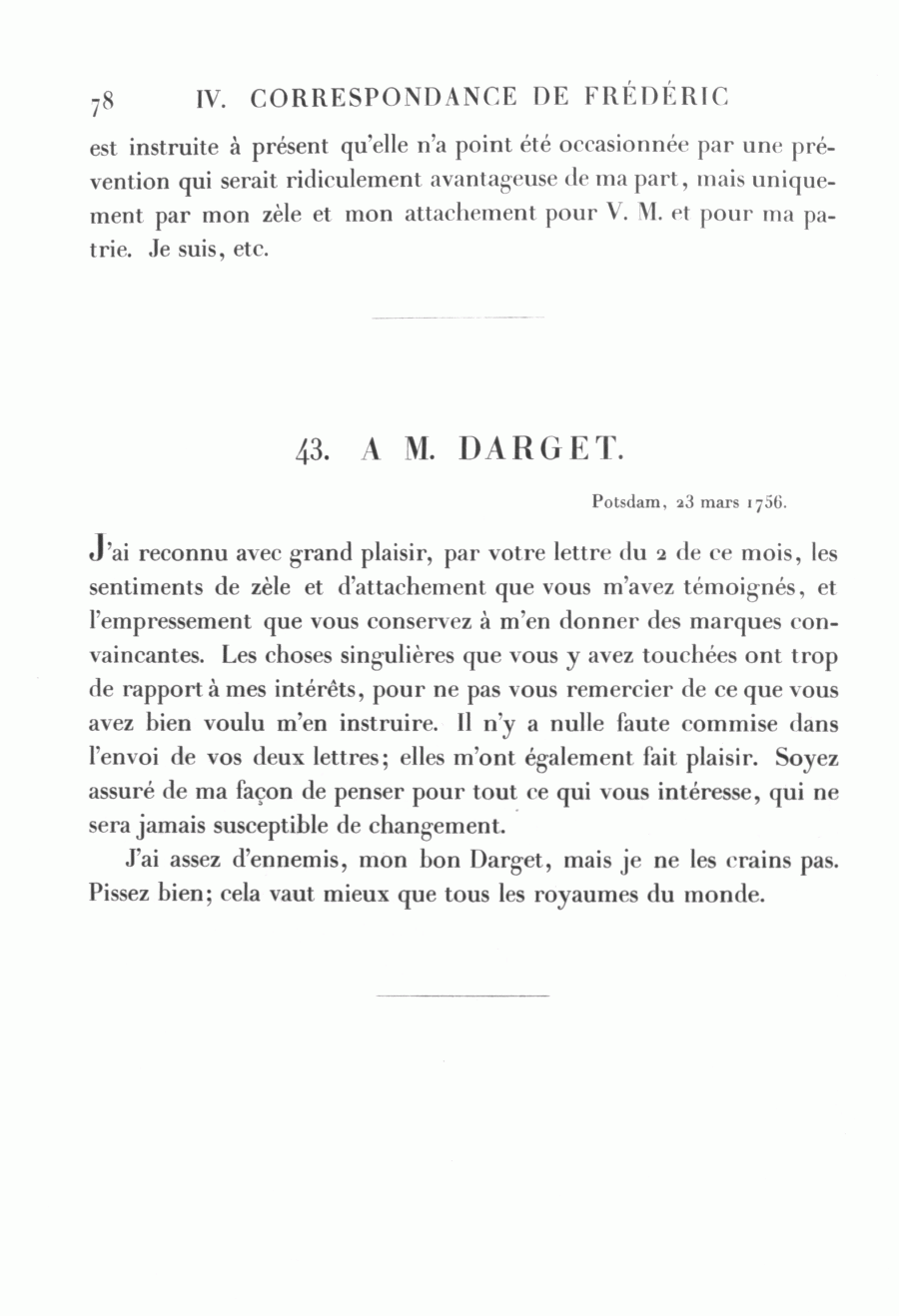 78 IV. CORRESPONDANCE DE FRÉDÉRIC

est instruite à présent qu'elle n'a point été occasionnée par une prévention qui serait ridiculement avantageuse de ma part, mais uniquement par mon zèle et mon attachement pour V. M. et pour ma patrie. Je suis, etc.

43. A M. DARGET.

Potsdam, 23 mars 1756.

J'ai reconnu avec grand plaisir, par votre lettre du 2 de ce mois, les sentiments de zèle et d'attachement que vous m'avez témoignés, et l'empressement que vous conservez à m'en donner des marques convaincantes. Les choses singulières que vous y avez touchées ont trop de rapport à mes intérêts, pour ne pas vous remercier de ce que vous avez bien voulu m'en instruire. Il n'y a nulle faute commise dans l'envoi de vos deux lettres; elles m'ont également fait plaisir. Soyez assuré de ma façon de penser pour tout ce qui vous intéresse, qui ne sera jamais susceptible de changement.

J'ai assez d'ennemis, mon bon Darget, mais je ne les crains pas. Pissez bien; cela vaut mieux que tous les royaumes du monde.